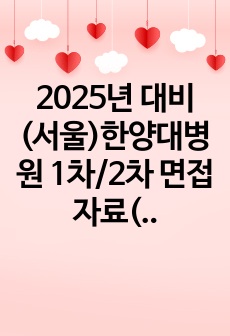 2025년 대비 (서울)한양대병원 1차/2차 면접 자료(..